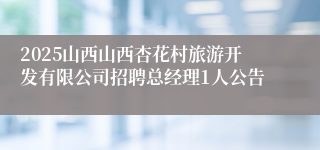 2025山西山西杏花村旅游开发有限公司招聘总经理1人公告